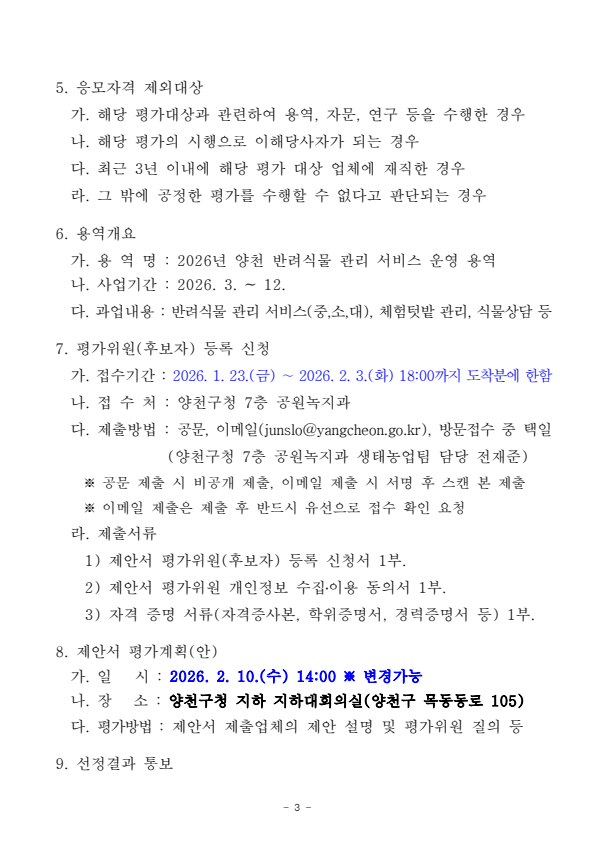 5. 응모자격 제외대상

가. 해당 평가대상과 관련하여 용역, 자문, 연구 등을 수행한 경우

나. 해당 평가의 시행으로 이해당사자가 되는 경우

다. 최근 3년 이내에 해당 평가 대상 업체에 재직한 경우

라. 그 밖에 공정한 평가를 수행할 수 없다고 판단되는 경우

6. 용역개요

가. 용 역 명 : 2026년 양천 반려식물 관리 서비스 운영 용역

나. 사업기간 : 2026. 3. ~ 12.

다. 과업내용 : 반려식물 관리 서비스(중,소,대), 체험텃밭 관리, 식물상담 등

7. 평가위원(후보자) 등록 신청

가. 접수기간 : 2026. 1. 23.(금) ~ 2026. 2. 3.(화) 18:00까지 도착분에 한함

나. 접 수 처 : 양천구청 7층 공원녹지과

다. 제출방법 : 공문, 이메일(junslo@yangcheon.go.kr), 방문접수 중 택일 (양천구청 7층 공원녹지과 생태농업팀 담당 전재준)

※ 공문 제출 시 비공개 제출, 이메일 제출 시 서명 후 스캔 본 제출

※ 이메일 제출은 제출 후 반드시 유선으로 접수 확인 요청

라. 제출서류

1) 제안서 평가위원(후보자) 등록 신청서 1부.

2) 제안서 평가위원 개인정보 수집·이용 동의서 1부.

3) 자격 증명 서류(자격증사본, 학위증명서, 경력증명서 등) 1부.

8. 제안서 평가계획(안)

가. 일 시 : 2026. 2. 10.(수) 14:00 ※ 변경가능

나. 장 소 : 양천구청 지하 지하대회의실(양천구 목동동로 105)

다. 평가방법 : 제안서 제출업체의 제안 설명 및 평가위원 질의 등

9. 선정결과 통보

- 3 -